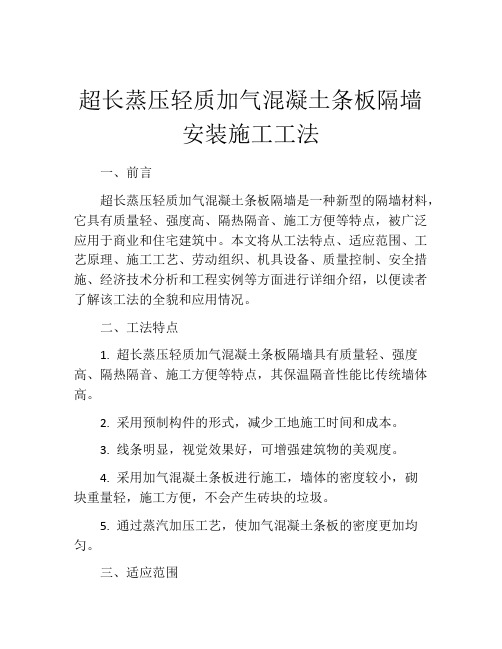 超长蒸压轻质加气混凝土条板隔墙安装施工工法

一、前言

超长蒸压轻质加气混凝土条板隔墙是一种新型的隔墙材料，它具有质量轻、强度高、隔热隔音、施工方便等特点，被广泛应用于商业和住宅建筑中。本文将从工法特点、适应范围、工艺原理、施工工艺、劳动组织、机具设备、质量控制、安全措施、经济技术分析和工程实例等方面进行详细介绍，以便读者了解该工法的全貌和应用情况。

二、工法特点

1. 超长蒸压轻质加气混凝土条板隔墙具有质量轻、强度高、隔热隔音、施工方便等特点，其保温隔音性能比传统墙体高。

2. 采用预制构件的形式，减少工地施工时间和成本。

3. 线条明显，视觉效果好，可增强建筑物的美观度。

4. 采用加气混凝土条板进行施工，墙体的密度较小，砌块重量轻，施工方便，不会产生砖块的垃圾。

5. 通过蒸汽加压工艺，使加气混凝土条板的密度更加均匀。

三、适应范围